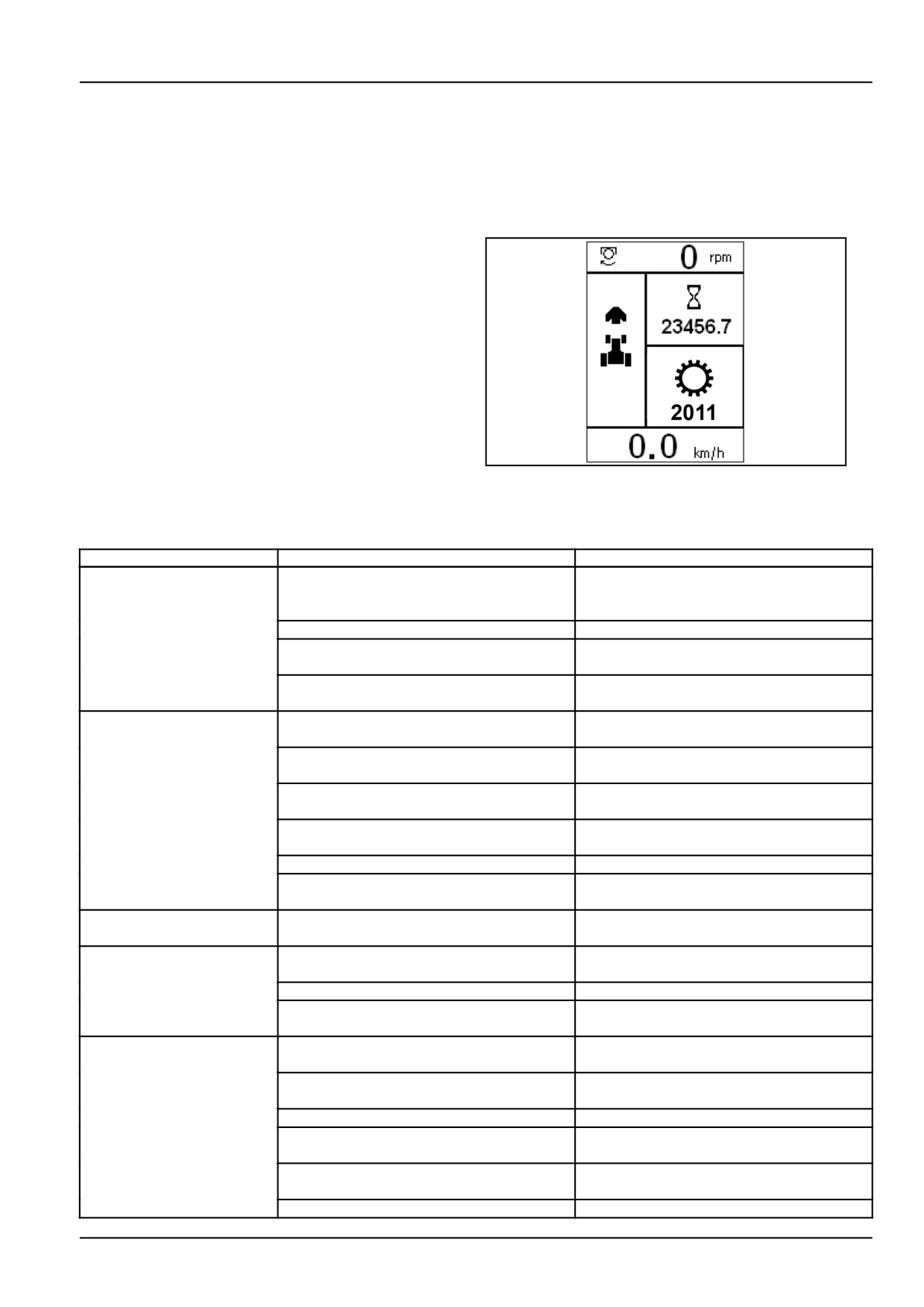 0 rpm

23456.7

2011

0.0 km/h